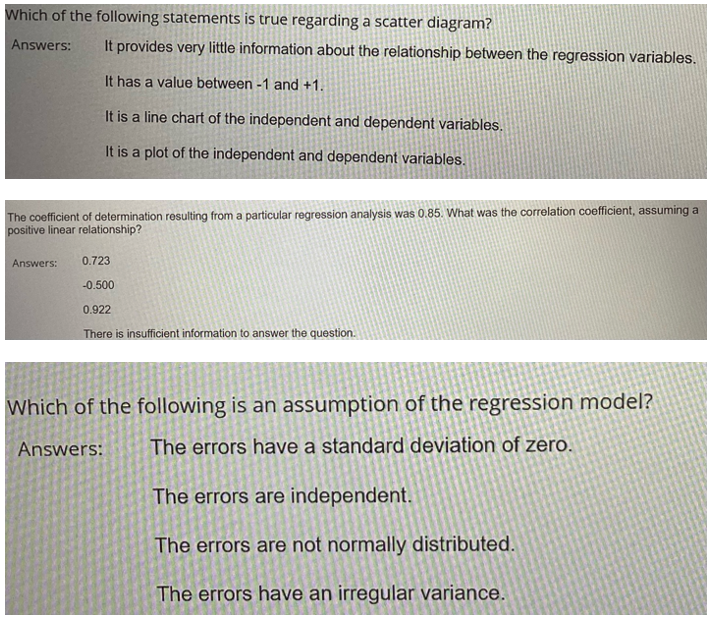 Which of the following statements is true regarding a scatter diagram?

Answers: It provides very little information about the relationship between the regression variables.

It has a value between -1 and +1.

It is a line chart of the independent and dependent variables.

It is a plot of the independent and dependent variables.

The coefficient of determination resulting from a particular regression analysis was 0.85. What was the correlation coefficient, assuming a positive linear relationship?

Answers: 0.723

-0.500

0.922

There is insufficient information to answer the question.

Which of the following is an assumption of the regression model?

Answers: The errors have a standard deviation of zero.

The errors are independent.

The errors are not normally distributed.

The errors have an irregular variance.